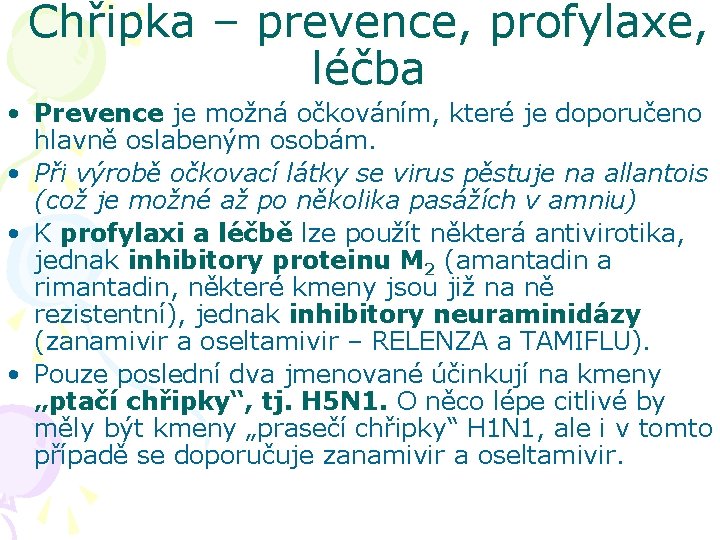 Chřipka – prevence, profylaxe, léčba

• Prevence je možná očkováním, které je doporučeno hlavně oslabeným osobám.
• Při výrobě očkovací látky se virus pěstuje na allantois (což je možné až po několika pasážích v amniu)
• K profylaxi a léčbě lze použít některá antivirotika, jednak inhibitory proteinu $M_2$ (amantadin a rimantadin, některé kmeny jsou již na ně rezistentní), jednak inhibitory neuraminidázy (zanamivir a oseltamivir – RELENZA a TAMIFLU).
• Pouze poslední dva jmenované účinkují na kmeny „ptačí chřipky“, tj. H5N1. O něco lépe citlivé by měly být kmeny „prasečí chřipky“ H1N1, ale i v tomto případě se doporučuje zanamivir a oseltamivir.